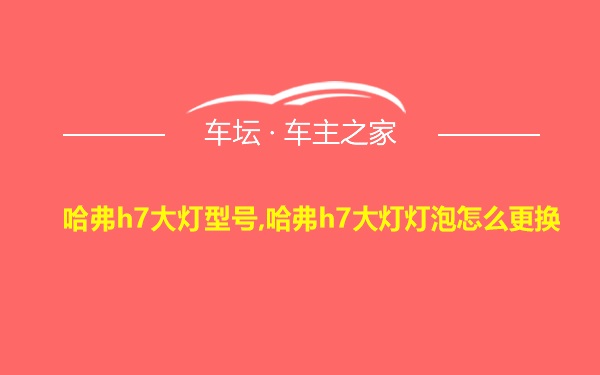 车坛 · 车主之家

哈弗h7大灯型号,哈弗h7大灯灯泡怎么更换